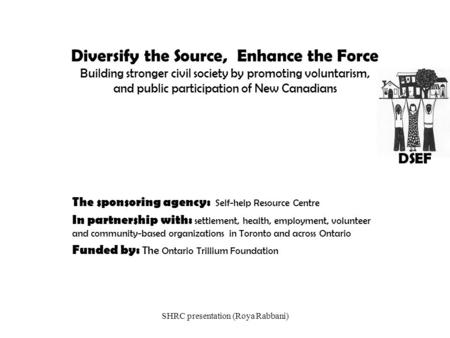 Diversify the Source, Enhance the Force
Building stronger civil society by promoting voluntarism, and public participation of New Canadians

DSEF

The sponsoring agency: Self-help Resource Centre

In partnership with: settlement, health, employment, volunteer and community-based organizations in Toronto and across Ontario

Funded by: The Ontario Trillium Foundation

SHRC presentation (Roya Rabbani)